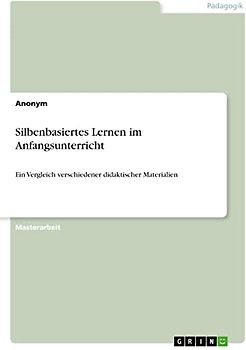 Pädagogik

Anonym

Silbenbasiertes Lernen im Anfangsunterricht

Ein Vergleich verschiedener didaktischer Materialien

Masterarbeit

GRIN